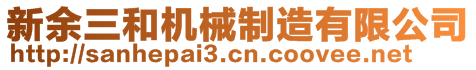 新余三和机械制造有限公司
http://sanhepai3.cn.coovee.net